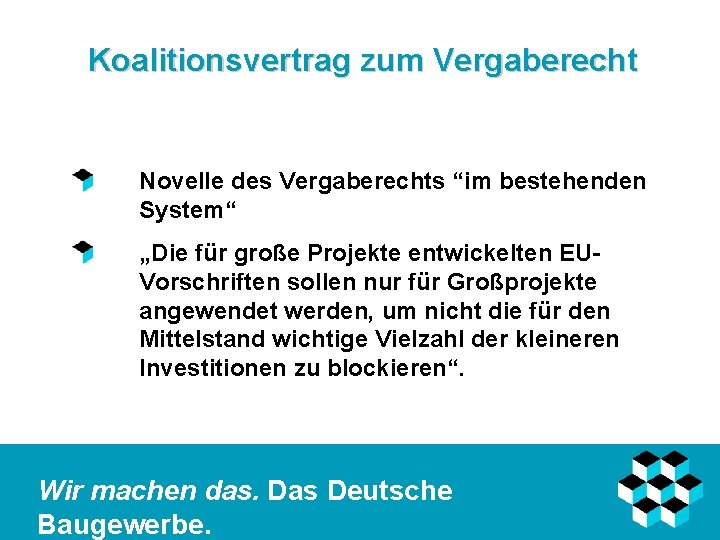 Koalitionsvertrag zum Vergaberecht

Novelle des Vergaberechts “im bestehenden System“

„Die für große Projekte entwickelten EU-Vorschriften sollen nur für Großprojekte angewendet werden, um nicht die für den Mittelstand wichtige Vielzahl der kleineren Investitionen zu blockieren“.

Wir machen das. Das Deutsche Baugewerbe.